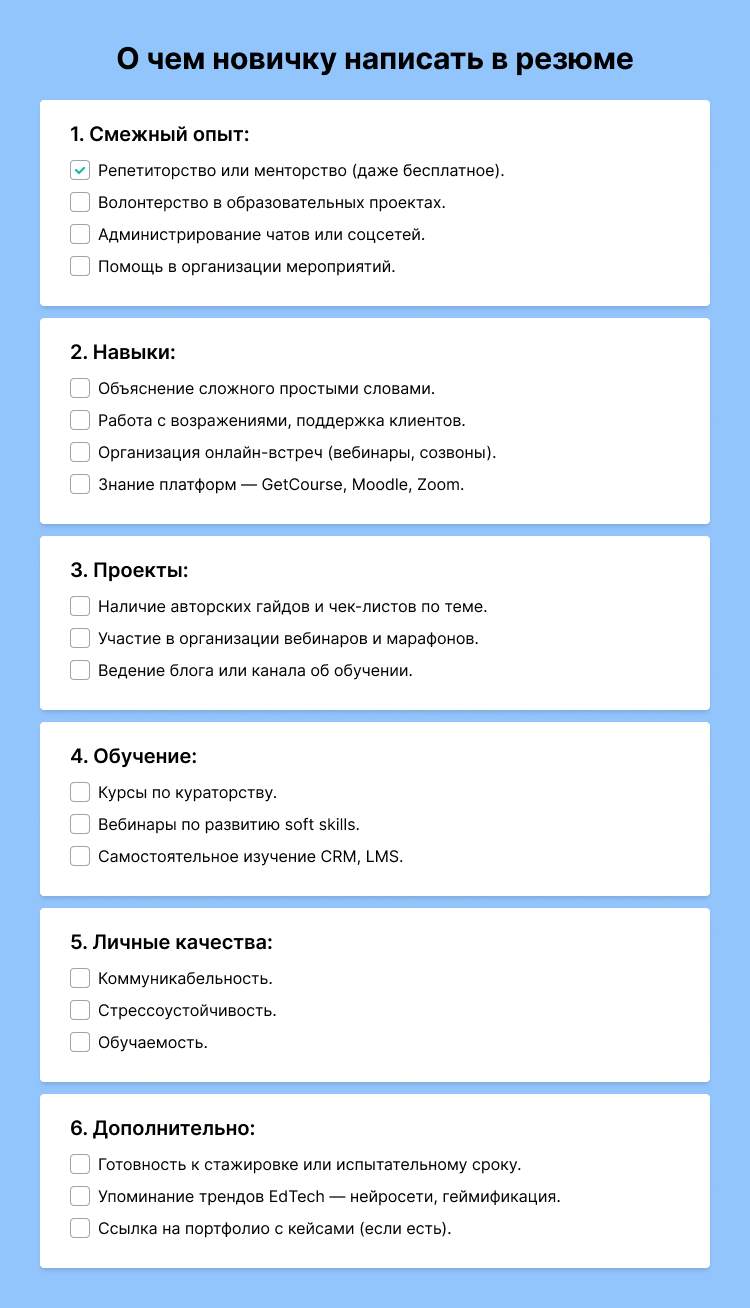 О чем новичку написать в резюме

1. Смежный опыт:
Репетиторство или менторство (даже бесплатное).
Волонтерство в образовательных проектах.
Администрирование чатов или соцсетей.
Помощь в организации мероприятий.

2. Навыки:
Объяснение сложного простыми словами.
Работа с возражениями, поддержка клиентов.
Организация онлайн-встреч (вебинары, созвоны).
Знание платформ — GetCourse, Moodle, Zoom.

3. Проекты:
Наличие авторских гайдов и чек-листов по теме.
Участие в организации вебинаров и марафонов.
Ведение блога или канала об обучении.

4. Обучение:
Курсы по кураторству.
Вебинары по развитию soft skills.
Самостоятельное изучение CRM, LMS.

5. Личные качества:
Коммуникабельность.
Стрессоустойчивость.
Обучаемость.

6. Дополнительно:
Готовность к стажировке или испытательному сроку.
Упоминание трендов EdTech — нейросети, геймификация.
Ссылка на портфолио с кейсами (если есть).